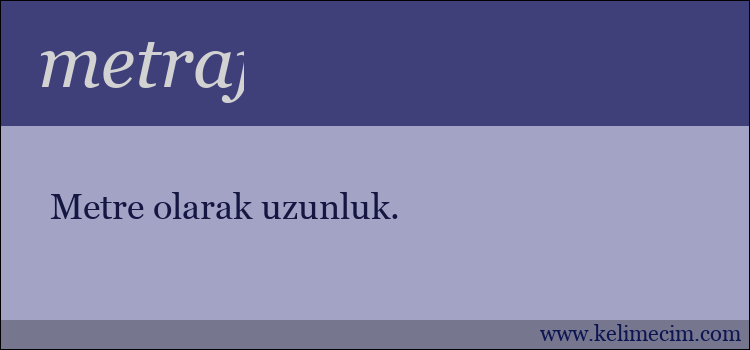 metraj

Metre olarak uzunluk.

www.kelimecim.com